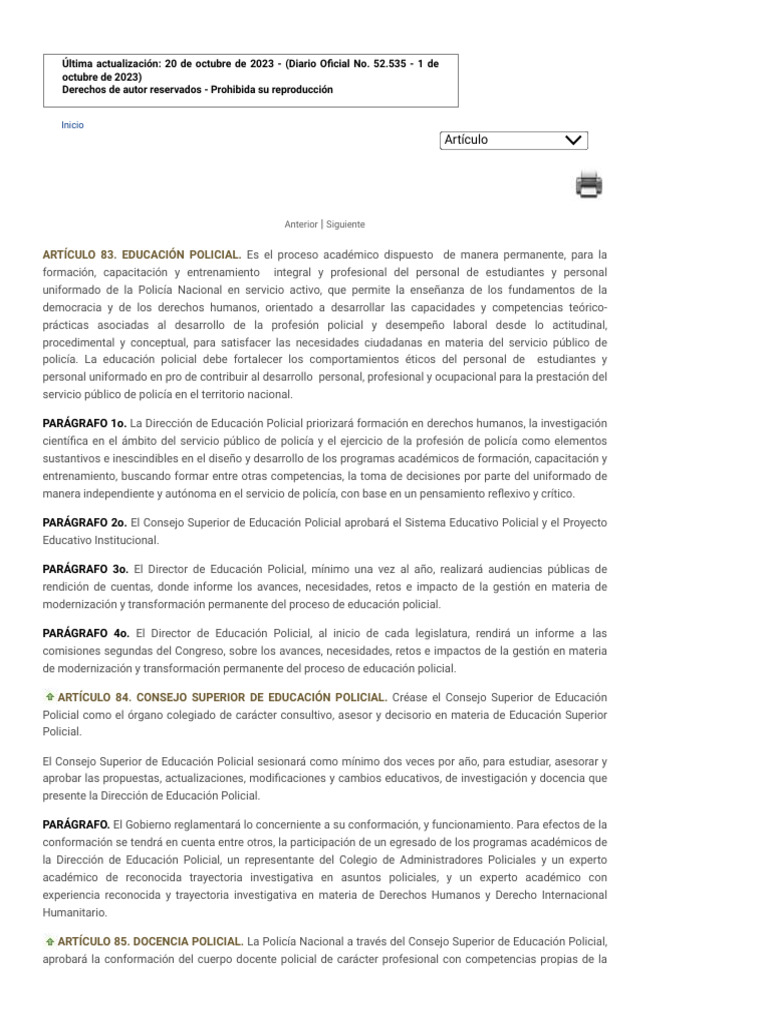 Última actualización: 20 de octubre de 2023 - (Diario Oficial No. 52.535 - 1 de octubre de 2023)
Derechos de autor reservados - Prohibida su reproducción

Inicio

Artículo

Anterior | Siguiente

ARTÍCULO 83. EDUCACIÓN POLICIAL. Es el proceso académico dispuesto de manera permanente, para la formación, capacitación y entrenamiento integral y profesional del personal de estudiantes y personal uniformado de la Policía Nacional en servicio activo, que permite la enseñanza de los fundamentos de la democracia y de los derechos humanos, orientado a desarrollar las capacidades y competencias teórico-prácticas asociadas al desarrollo de la profesión policial y desempeño laboral desde lo actitudinal, procedimental y conceptual, para satisfacer las necesidades ciudadanas en materia del servicio público de policía. La educación policial debe fortalecer los comportamientos éticos del personal de estudiantes y personal uniformado en pro de contribuir al desarrollo personal, profesional y ocupacional para la prestación del servicio público de policía en el territorio nacional.

PARÁGRAFO 1o. La Dirección de Educación Policial priorizará formación en derechos humanos, la investigación científica en el ámbito del servicio público de policía y el ejercicio de la profesión de policía como elementos sustantivos e inescindibles en el diseño y desarrollo de los programas académicos de formación, capacitación y entrenamiento, buscando formar entre otras competencias, la toma de decisiones por parte del uniformado de manera independiente y autónoma en el servicio de policía, con base en un pensamiento reflexivo y crítico.

PARÁGRAFO 2o. El Consejo Superior de Educación Policial aprobará el Sistema Educativo Policial y el Proyecto Educativo Institucional.

PARÁGRAFO 3o. El Director de Educación Policial, mínimo una vez al año, realizará audiencias públicas de rendición de cuentas, donde informe los avances, necesidades, retos e impacto de la gestión en materia de modernización y transformación permanente del proceso de educación policial.

PARÁGRAFO 4o. El Director de Educación Policial, al inicio de cada legislatura, rendirá un informe a las comisiones segundas del Congreso, sobre los avances, necesidades, retos e impactos de la gestión en materia de modernización y transformación permanente del proceso de educación policial.

ARTÍCULO 84. CONSEJO SUPERIOR DE EDUCACIÓN POLICIAL. Créase el Consejo Superior de Educación Policial como el órgano colegiado de carácter consultivo, asesor y decisorio en materia de Educación Superior Policial.

El Consejo Superior de Educación Policial sesionará como mínimo dos veces por año, para estudiar, asesorar y aprobar las propuestas, actualizaciones, modificaciones y cambios educativos, de investigación y docencia que presente la Dirección de Educación Policial.

PARÁGRAFO. El Gobierno reglamentará lo concerniente a su conformación, y funcionamiento. Para efectos de la conformación se tendrá en cuenta entre otros, la participación de un egresado de los programas académicos de la Dirección de Educación Policial, un representante del Colegio de Administradores Policiales y un experto académico de reconocida trayectoria investigativa en asuntos policiales, y un experto académico con experiencia reconocida y trayectoria investigativa en materia de Derechos Humanos y Derecho Internacional Humanitario.

ARTÍCULO 85. DOCENCIA POLICIAL. La Policía Nacional a través del Consejo Superior de Educación Policial, aprobará la conformación del cuerpo docente policial de carácter profesional con competencias propias de la